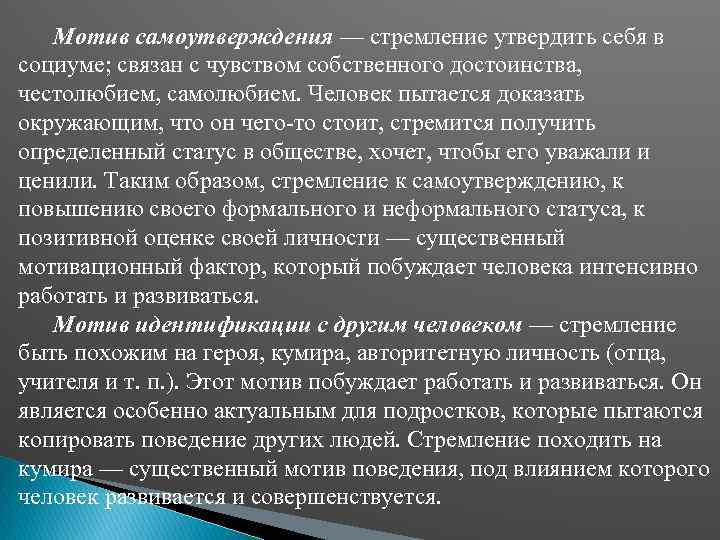 Мотив самоутверждения — стремление утвердить себя в социуме; связан с чувством собственного достоинства, честолюбием, самолюбием. Человек пытается доказать окружающим, что он чего-то стоит, стремится получить определенный статус в обществе, хочет, чтобы его уважали и ценили. Таким образом, стремление к самоутверждению, к повышению своего формального и неформального статуса, к позитивной оценке своей личности — существенный мотивационный фактор, который побуждает человека интенсивно работать и развиваться.

Мотив идентификации с другим человеком — стремление быть похожим на героя, кумира, авторитетную личность (отца, учителя и т. п.). Этот мотив побуждает работать и развиваться. Он является особенно актуальным для подростков, которые пытаются копировать поведение других людей. Стремление походить на кумира — существенный мотив поведения, под влиянием которого человек развивается и совершенствуется.